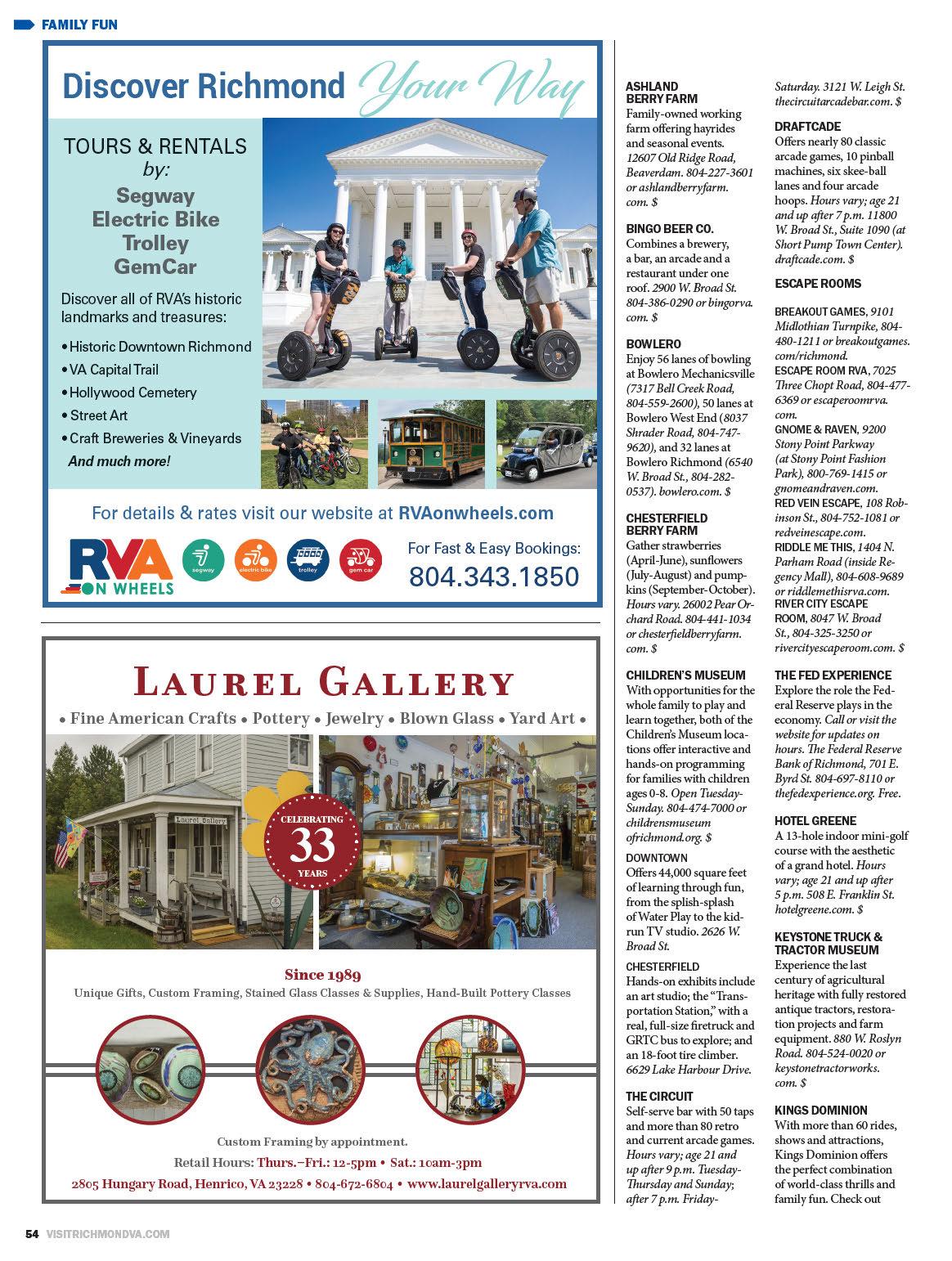 FAMILY FUN

Discover Richmond Your Way

TOURS & RENTALS by:
Segway
Electric Bike
Trolley
GemCar

Discover all of RVA's historic landmarks and treasures:

• Historic Downtown Richmond
• VA Capital Trail
• Hollywood Cemetery
• Street Art
• Craft Breweries & Vineyards
And much more!

For details & rates visit our website at RVAonwheels.com

RVA ON WHEELS segway electric bike trolley gem car

For Fast & Easy Bookings:
804.343.1850

LAUREL GALLERY
• Fine American Crafts • Pottery • Jewelry • Blown Glass • Yard Art •

Laurel Gallery

CELEBRATING 33 YEARS

Since 1989
Unique Gifts, Custom Framing, Stained Glass Classes & Supplies, Hand-Built Pottery Classes

Custom Framing by appointment.
Retail Hours: Thurs.–Fri.: 12-5pm • Sat.: 10am-3pm
2805 Hungary Road, Henrico, VA 23228 • 804-672-6804 • www.laurelgalleryrva.com

ASHLAND BERRY FARM
Family-owned working farm offering hayrides and seasonal events. 12607 Old Ridge Road, Beaverdam. 804-227-3601 or ashlandberryfarm.com. $

BINGO BEER CO.
Combines a brewery, a bar, an arcade and a restaurant under one roof. 2900 W. Broad St. 804-386-0290 or bingorva.com. $

BOWLERO
Enjoy 56 lanes of bowling at Bowlero Mechanicsville (7317 Bell Creek Road, 804-559-2600), 50 lanes at Bowlero West End (8037 Shrader Road, 804-747-9620), and 32 lanes at Bowlero Richmond (6540 W. Broad St., 804-282-0537). bowlero.com. $

CHESTERFIELD BERRY FARM
Gather strawberries (April-June), sunflowers (July-August) and pumpkins (September-October). Hours vary. 26002 Pear Orchard Road. 804-441-1034 or chesterfieldberryfarm.com. $

CHILDREN'S MUSEUM
With opportunities for the whole family to play and learn together, both of the Children's Museum locations offer interactive and hands-on programming for families with children ages 0-8. Open Tuesday-Sunday. 804-474-7000 or childrensmuseumofrichmond.org. $

DOWNTOWN
Offers 44,000 square feet of learning through fun, from the splish-splash of Water Play to the kid-run TV studio. 2626 W. Broad St.

CHESTERFIELD
Hands-on exhibits include an art studio; the "Transportation Station," with a real, full-size firetruck and GRTC bus to explore; and an 18-foot tire climber. 6629 Lake Harbour Drive.

THE CIRCUIT
Self-serve bar with 50 taps and more than 80 retro and current arcade games. Hours vary; age 21 and up after 9 p.m. Tuesday-Thursday and Sunday; after 7 p.m. Friday-Saturday. 3121 W. Leigh St. thecircuitarcadebar.com. $

DRAFTCADE
Offers nearly 80 classic arcade games, 10 pinball machines, six skee-ball lanes and four arcade hoops. Hours vary; age 21 and up after 7 p.m. 11800 W. Broad St., Suite 1090 (at Short Pump Town Center). draftcade.com. $

ESCAPE ROOMS

BREAKOUT GAMES, 9101 Midlothian Turnpike, 804-480-1211 or breakoutgames.com/richmond.
ESCAPE ROOM RVA, 7025 Three Chopt Road, 804-477-6369 or escaperoomrva.com.
GNOME & RAVEN, 9200 Stony Point Parkway (at Stony Point Fashion Park), 800-769-1415 or gnomeandraven.com.
RED VEIN ESCAPE, 108 Robinson St., 804-752-1081 or redveinescape.com.
RIDDLE ME THIS, 1404 N. Parham Road (inside Regency Mall), 804-608-9689 or riddlemethisrva.com.
RIVER CITY ESCAPE ROOM, 8047 W. Broad St., 804-325-3250 or rivercityescaperoom.com. $

THE FED EXPERIENCE
Explore the role the Federal Reserve plays in the economy. Call or visit the website for updates on hours. The Federal Reserve Bank of Richmond, 701 E. Byrd St. 804-697-8110 or thefedexperience.org. Free.

HOTEL GREENE
A 13-hole indoor mini-golf course with the aesthetic of a grand hotel. Hours vary; age 21 and up after 5 p.m. 508 E. Franklin St. hotelgreene.com. $

KEYSTONE TRUCK & TRACTOR MUSEUM
Experience the last century of agricultural heritage with fully restored antique tractors, restoration projects and farm equipment. 880 W. Roslyn Road. 804-524-0020 or keystonetractorworks.com. $

KINGS DOMINION
With more than 60 rides, shows and attractions, Kings Dominion offers the perfect combination of world-class thrills and family fun. Check out

54 VISITRICHMONDVA.COM